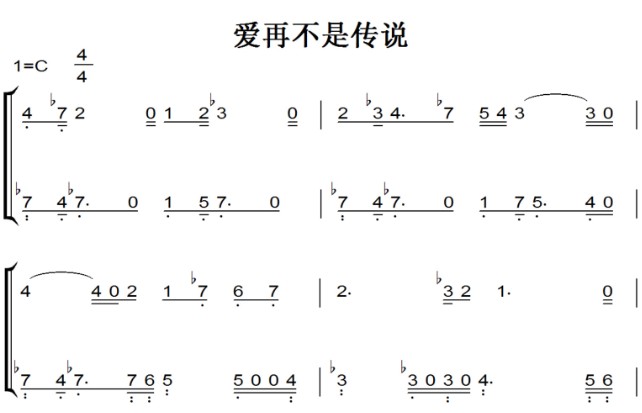 爱再不是传说

1=C $\frac{4}{4}$

4 ♭7 2 0 1 2 ♭3 0 | 2 ♭3 4· ♭7 5 4 3 3 0 |

♭7 4 ♭7· 0 1 5 7· 0 | ♭7 4 ♭7· 0 1 7 5· 4 0 |

4 4 0 2 1 ♭7 6 7 | 2· ♭3 2 1· 0 |

♭7 4 ♭7· 7 6 5 5 0 0 4 | ♭3 ♭3 0 3 0 4· 5 6 |